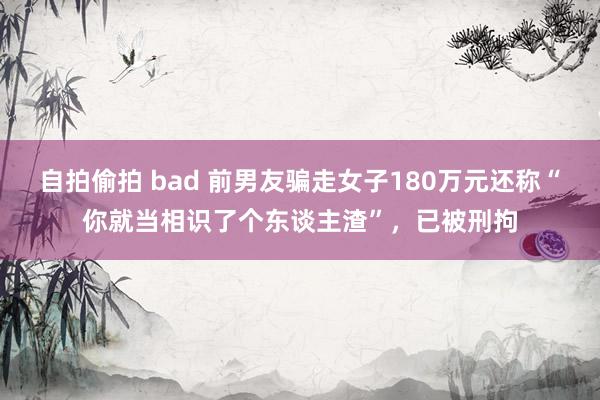 自拍偷拍 bad 前男友骗走女子180万元还称“你就当相识了个东谈主渣”，已被刑拘